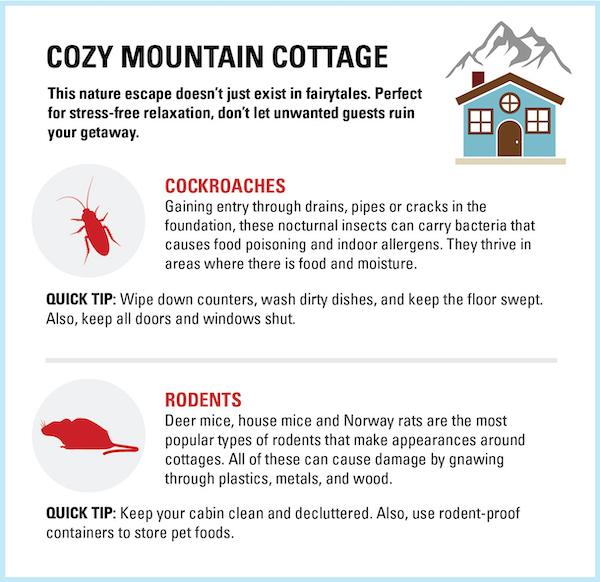 COZY MOUNTAIN COTTAGE

This nature escape doesn't just exist in fairytales. Perfect for stress-free relaxation, don't let unwanted guests ruin your getaway.

COCKROACHES

Gaining entry through drains, pipes or cracks in the foundation, these nocturnal insects can carry bacteria that causes food poisoning and indoor allergens. They thrive in areas where there is food and moisture.

QUICK TIP: Wipe down counters, wash dirty dishes, and keep the floor swept. Also, keep all doors and windows shut.

RODENTS

Deer mice, house mice and Norway rats are the most popular types of rodents that make appearances around cottages. All of these can cause damage by gnawing through plastics, metals, and wood.

QUICK TIP: Keep your cabin clean and decluttered. Also, use rodent-proof containers to store pet foods.